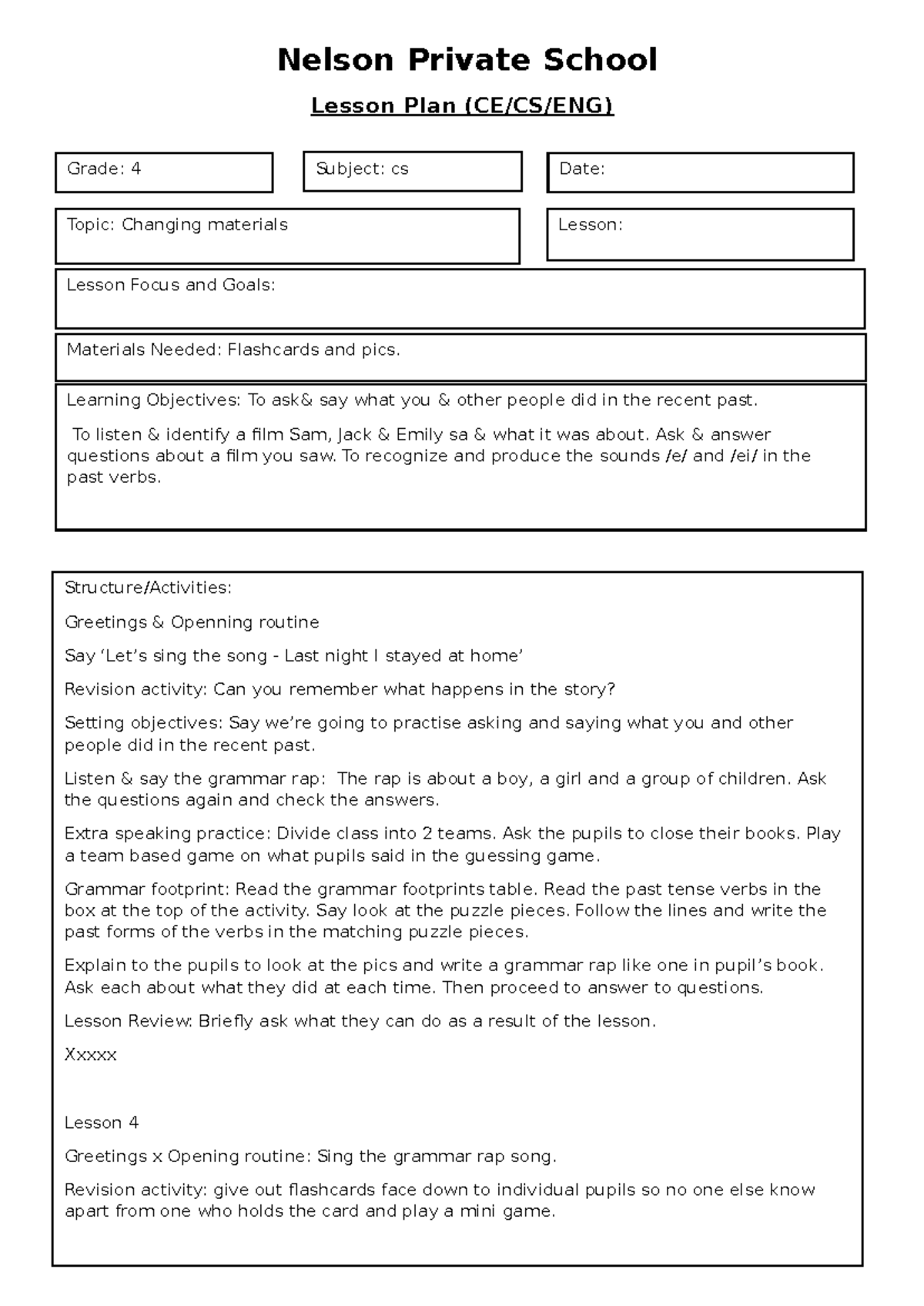 Nelson Private School

Lesson Plan (CE/CS/ENG)

Grade: 4

Subject: cs

Date:

Topic: Changing materials

Lesson:

Lesson Focus and Goals:

Materials Needed: Flashcards and pics.

Learning Objectives: To ask& say what you & other people did in the recent past.

To listen & identify a film Sam, Jack & Emily sa & what it was about. Ask & answer questions about a film you saw. To recognize and produce the sounds /e/ and /ei/ in the past verbs.

Structure/Activities:

Greetings & Openning routine

Say ‘Let’s sing the song - Last night I stayed at home’

Revision activity: Can you remember what happens in the story?

Setting objectives: Say we’re going to practise asking and saying what you and other people did in the recent past.

Listen & say the grammar rap: The rap is about a boy, a girl and a group of children. Ask the questions again and check the answers.

Extra speaking practice: Divide class into 2 teams. Ask the pupils to close their books. Play a team based game on what pupils said in the guessing game.

Grammar footprint: Read the grammar footprints table. Read the past tense verbs in the box at the top of the activity. Say look at the puzzle pieces. Follow the lines and write the past forms of the verbs in the matching puzzle pieces.

Explain to the pupils to look at the pics and write a grammar rap like one in pupil’s book. Ask each about what they did at each time. Then proceed to answer to questions.

Lesson Review: Briefly ask what they can do as a result of the lesson.

Xxxxx

Lesson 4

Greetings x Opening routine: Sing the grammar rap song.

Revision activity: give out flashcards face down to individual pupils so no one else know apart from one who holds the card and play a mini game.